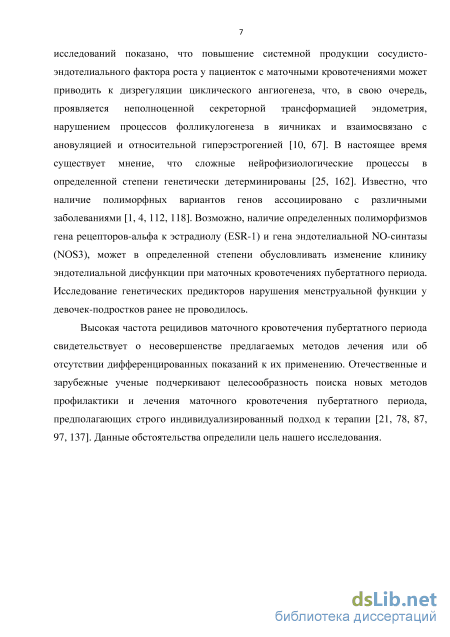 7

исследований показано, что повышение системной продукции сосудисто-эндотелиального фактора роста у пациенток с маточными кровотечениями может приводить к дизрегуляции циклического ангиогенеза, что, в свою очередь, проявляется неполноценной секреторной трансформацией эндометрия, нарушением процессов фолликулогенеза в яичниках и взаимосвязано с ановуляцией и относительной гиперэстрогенией [10, 67]. В настоящее время существует мнение, что сложные нейрофизиологические процессы в определенной степени генетически детерминированы [25, 162]. Известно, что наличие полиморфных вариантов генов ассоциировано с различными заболеваниями [1, 4, 112, 118]. Возможно, наличие определенных полиморфизмов гена рецепторов-альфа к эстрадиолу (ESR-1) и гена эндотелиальной NO-синтазы (NOS3), может в определенной степени обусловливать изменение клинику эндотелиальной дисфункции при маточных кровотечениях пубертатного периода. Исследование генетических предикторов нарушения менструальной функции у девочек-подростков ранее не проводилось.

Высокая частота рецидивов маточного кровотечения пубертатного периода свидетельствует о несовершенстве предлагаемых методов лечения или об отсутствии дифференцированных показаний к их применению. Отечественные и зарубежные ученые подчеркивают целесообразность поиска новых методов профилактики и лечения маточного кровотечения пубертатного периода, предполагающих строго индивидуализированный подход к терапии [21, 78, 87, 97, 137]. Данные обстоятельства определили цель нашего исследования.

dsLib.net
библиотека диссертаций